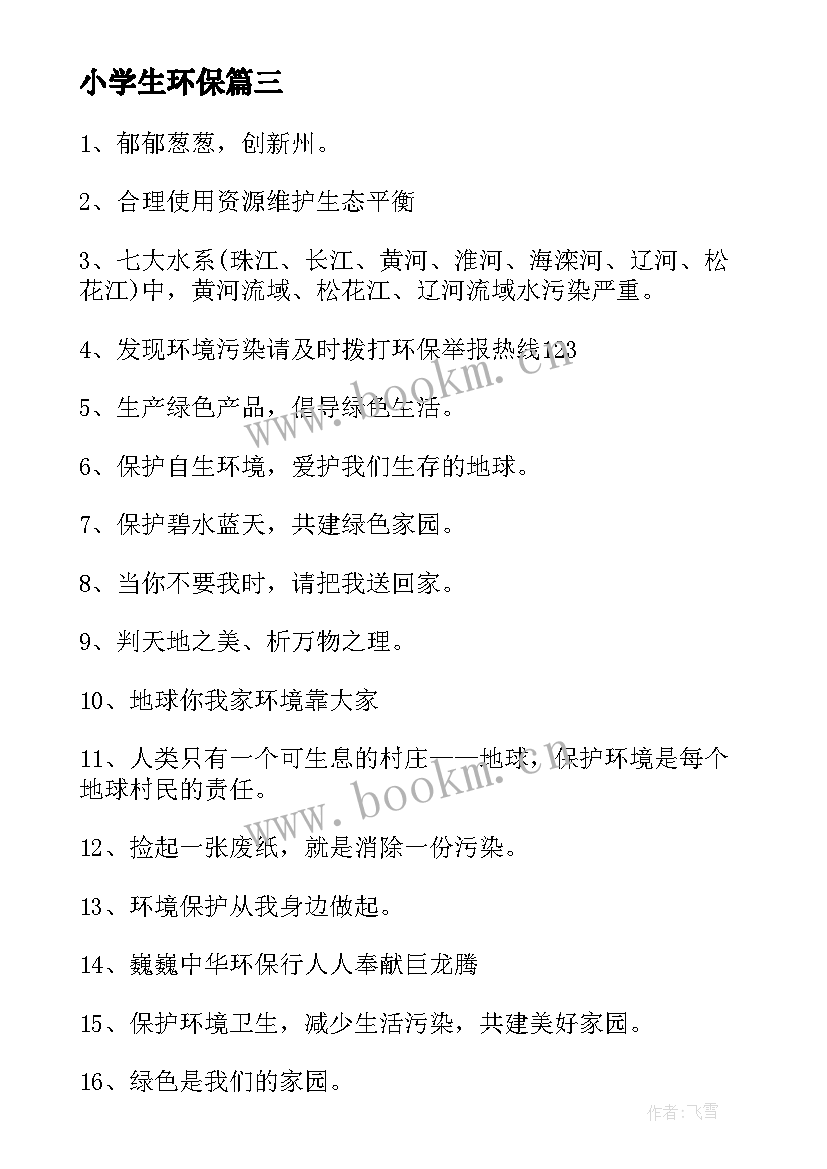 小学生环保篇三

1、郁郁葱葱，创新州。

2、合理使用资源维护生态平衡

3、七大水系(珠江、长江、黄河、淮河、海滦河、辽河、松花江)中，黄河流域、松花江、辽河流域水污染严重。

4、发现环境污染请及时拨打环保举报热线123

5、生产绿色产品，倡导绿色生活。

6、保护自生环境，爱护我们生存的地球。

7、保护碧水蓝天，共建绿色家园。

8、当你不要我时，请把我送回家。

9、判天地之美、析万物之理。

10、地球你我家环境靠大家

11、人类只有一个可生息的村庄——地球，保护环境是每个地球村民的责任。

12、捡起一张废纸，就是消除一份污染。

13、环境保护从我身边做起。

14、巍巍中华环保行人人奉献巨龙腾

15、保护环境卫生，减少生活污染，共建美好家园。

16、绿色是我们的家园。

www.bookm.cn

www.bookm.cn

作者：飞雪